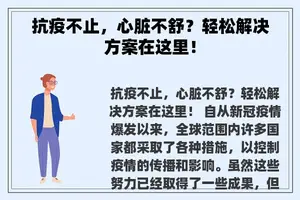 抗疫不止，心脏不舒？轻松解决方案在这里！

抗疫不止，心脏不舒？轻松解决方案在这里！ 自从新冠疫情爆发以来，全球范围内许多国家都采取了各种措施，以控制疫情的传播和影响。虽然这些努力已经取得了一些成果，但